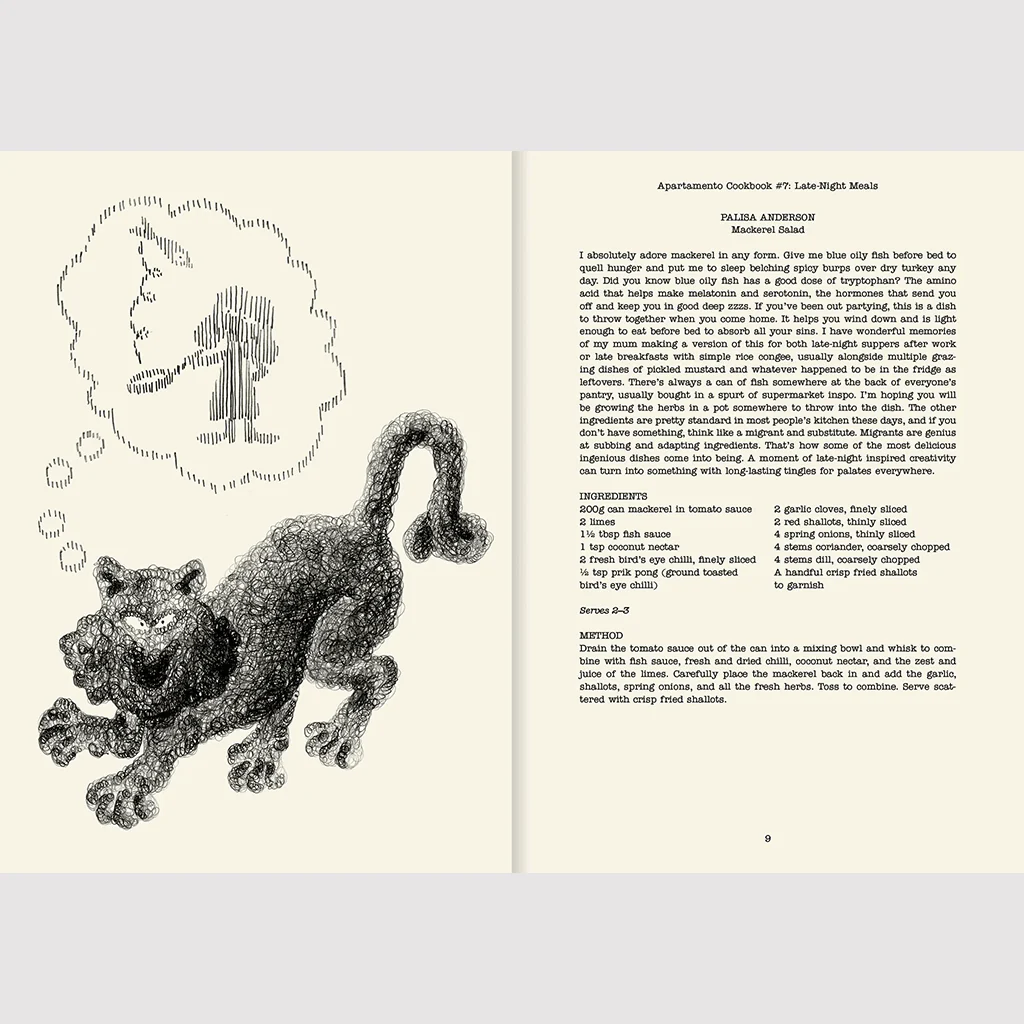 Apartamento Cookbook #7: Late-Night Meals

PALISA ANDERSON
Mackerel Salad

I absolutely adore mackerel in any form. Give me blue oily fish before bed to quell hunger and put me to sleep belching spicy burps over dry turkey any day. Did you know blue oily fish has a good dose of tryptophan? The amino acid that helps make melatonin and serotonin, the hormones that send you off and keep you in good deep zzzs. If you've been out partying, this is a dish to throw together when you come home. It helps you wind down and is light enough to eat before bed to absorb all your sins. I have wonderful memories of my mum making a version of this for both late-night suppers after work or late breakfasts with simple rice congee, usually alongside multiple grazing dishes of pickled mustard and whatever happened to be in the fridge as leftovers. There's always a can of fish somewhere at the back of everyone's pantry, usually bought in a spurt of supermarket inspo. I'm hoping you will be growing the herbs in a pot somewhere to throw into the dish. The other ingredients are pretty standard in most people's kitchen these days, and if you don't have something, think like a migrant and substitute. Migrants are genius at subbing and adapting ingredients. That's how some of the most delicious ingenious dishes come into being. A moment of late-night inspired creativity can turn into something with long-lasting tingles for palates everywhere.

INGREDIENTS
200g can mackerel in tomato sauce
2 limes
1½ tbsp fish sauce
1 tsp coconut nectar
2 fresh bird's eye chilli, finely sliced
½ tsp prik pong (ground toasted bird's eye chilli)

2 garlic cloves, finely sliced
2 red shallots, thinly sliced
4 spring onions, thinly sliced
4 stems coriander, coarsely chopped
4 stems dill, coarsely chopped
A handful crisp fried shallots to garnish

Serves 2–3

METHOD
Drain the tomato sauce out of the can into a mixing bowl and whisk to combine with fish sauce, fresh and dried chilli, coconut nectar, and the zest and juice of the limes. Carefully place the mackerel back in and add the garlic, shallots, spring onions, and all the fresh herbs. Toss to combine. Serve scattered with crisp fried shallots.

9